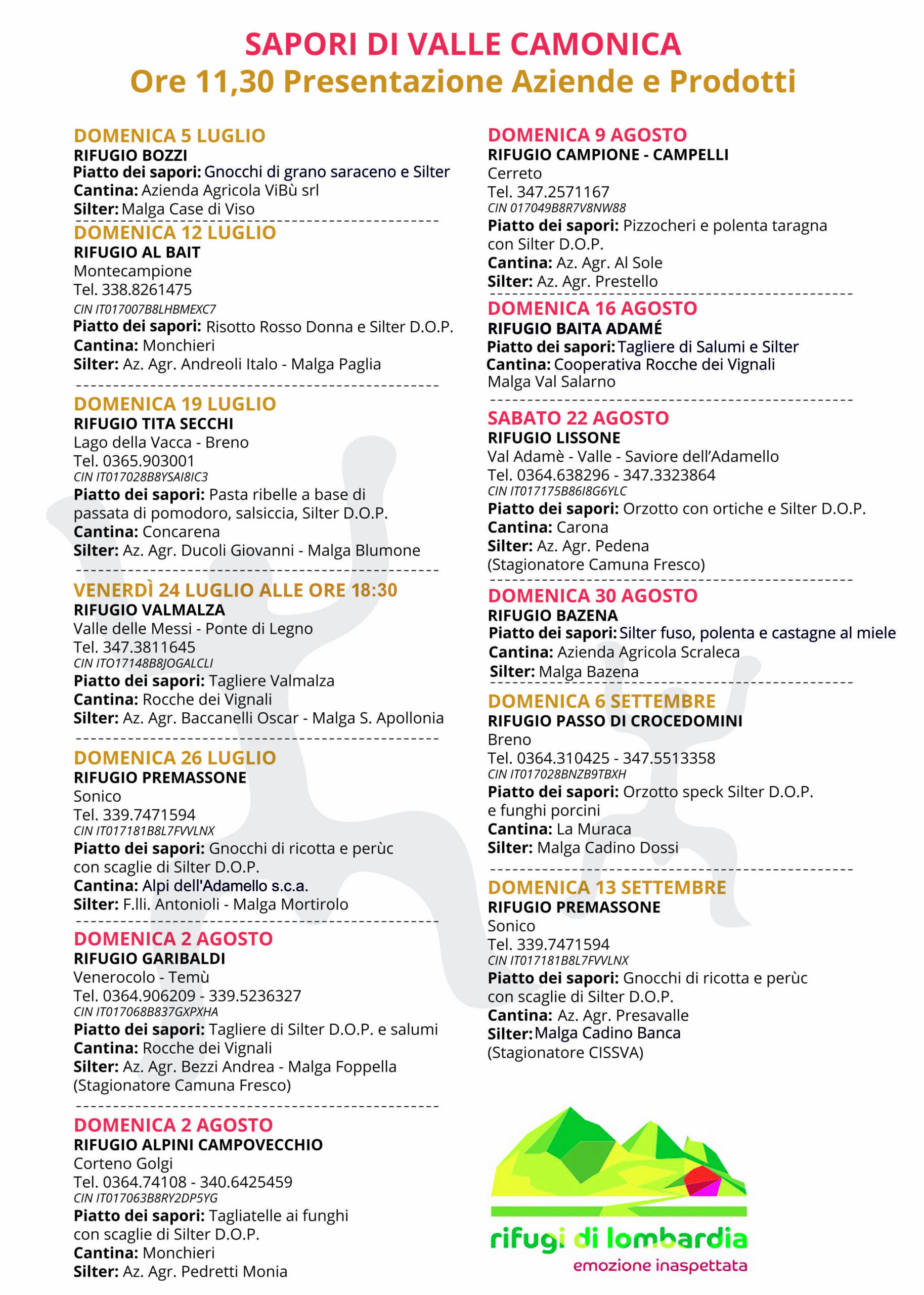 SAPORI DI VALLE CAMONICA
Ore 11,30 Presentazione Aziende e Prodotti

DOMENICA 5 LUGLIO
RIFUGIO BOZZI
Piatto dei sapori: Gnocchi di grano saraceno e Silter
Cantina: Azienda Agricola ViBù srl
Silter: Malga Case di Viso

DOMENICA 12 LUGLIO
RIFUGIO AL BAIT
Montecampione
Tel. 338.8261475
CIN IT017007B8LHBMEXC7
Piatto dei sapori: Risotto Rosso Donna e Silter D.O.P.
Cantina: Monchieri
Silter: Az. Agr. Andreoli Italo - Malga Paglia

DOMENICA 19 LUGLIO
RIFUGIO TITA SECCHI
Lago della Vacca - Breno
Tel. 0365.903001
CIN IT017028B8YSAI8IC3
Piatto dei sapori: Pasta ribelle a base di passata di pomodoro, salsiccia, Silter D.O.P.
Cantina: Concarena
Silter: Az. Agr. Ducoli Giovanni - Malga Blumone

VENERDÌ 24 LUGLIO ALLE ORE 18:30
RIFUGIO VALMALZA
Valle delle Messi - Ponte di Legno
Tel. 347.3811645
CIN ITO17148B8JOGALCLI
Piatto dei sapori: Tagliere Valmalza
Cantina: Rocche dei Vignali
Silter: Az. Agr. Baccanelli Oscar - Malga S. Apollonia

DOMENICA 26 LUGLIO
RIFUGIO PREMASSONE
Sonico
Tel. 339.7471594
CIN IT017181B8L7FVVLNX
Piatto dei sapori: Gnocchi di ricotta e perùc con scaglie di Silter D.O.P.
Cantina: Alpi dell'Adamello s.c.a.
Silter: F.lli. Antonioli - Malga Mortirolo

DOMENICA 2 AGOSTO
RIFUGIO GARIBALDI
Venerocolo - Temù
Tel. 0364.906209 - 339.5236327
CIN IT017068B837GXPXHA
Piatto dei sapori: Tagliere di Silter D.O.P. e salumi
Cantina: Rocche dei Vignali
Silter: Az. Agr. Bezzi Andrea - Malga Foppella
(Stagionatore Camuna Fresco)

DOMENICA 2 AGOSTO
RIFUGIO ALPINI CAMPOVECCHIO
Corteno Golgi
Tel. 0364.74108 - 340.6425459
CIN IT017063B8RY2DP5YG
Piatto dei sapori: Tagliatelle ai funghi con scaglie di Silter D.O.P.
Cantina: Monchieri
Silter: Az. Agr. Pedretti Monia

DOMENICA 9 AGOSTO
RIFUGIO CAMPIONE - CAMPELLI
Cerreto
Tel. 347.2571167
CIN 017049B8R7V8NW88
Piatto dei sapori: Pizzocheri e polenta taragna con Silter D.O.P.
Cantina: Az. Agr. Al Sole
Silter: Az. Agr. Prestello

DOMENICA 16 AGOSTO
RIFUGIO BAITA ADAMÉ
Piatto dei sapori: Tagliere di Salumi e Silter
Cantina: Cooperativa Rocche dei Vignali
Malga Val Salarno

SABATO 22 AGOSTO
RIFUGIO LISSONE
Val Adamè - Valle - Saviore dell'Adamello
Tel. 0364.638296 - 347.3323864
CIN IT017175B86I8G6YLC
Piatto dei sapori: Orzotto con ortiche e Silter D.O.P.
Cantina: Carona
Silter: Az. Agr. Pedena
(Stagionatore Camuna Fresco)

DOMENICA 30 AGOSTO
RIFUGIO BAZENA
Piatto dei sapori: Silter fuso, polenta e castagne al miele
Cantina: Azienda Agricola Scraleca
Silter: Malga Bazena

DOMENICA 6 SETTEMBRE
RIFUGIO PASSO DI CROCEDOMINI
Breno
Tel. 0364.310425 - 347.5513358
CIN IT017028BNZB9TBXH
Piatto dei sapori: Orzotto speck Silter D.O.P. e funghi porcini
Cantina: La Muraca
Silter: Malga Cadino Dossi

DOMENICA 13 SETTEMBRE
RIFUGIO PREMASSONE
Sonico
Tel. 339.7471594
CIN IT017181B8L7FVVLNX
Piatto dei sapori: Gnocchi di ricotta e perùc con scaglie di Silter D.O.P.
Cantina: Az. Agr. Presavalle
Silter: Malga Cadino Banca
(Stagionatore CISSVA)

rifugi di lombardia
emozione inaspettata